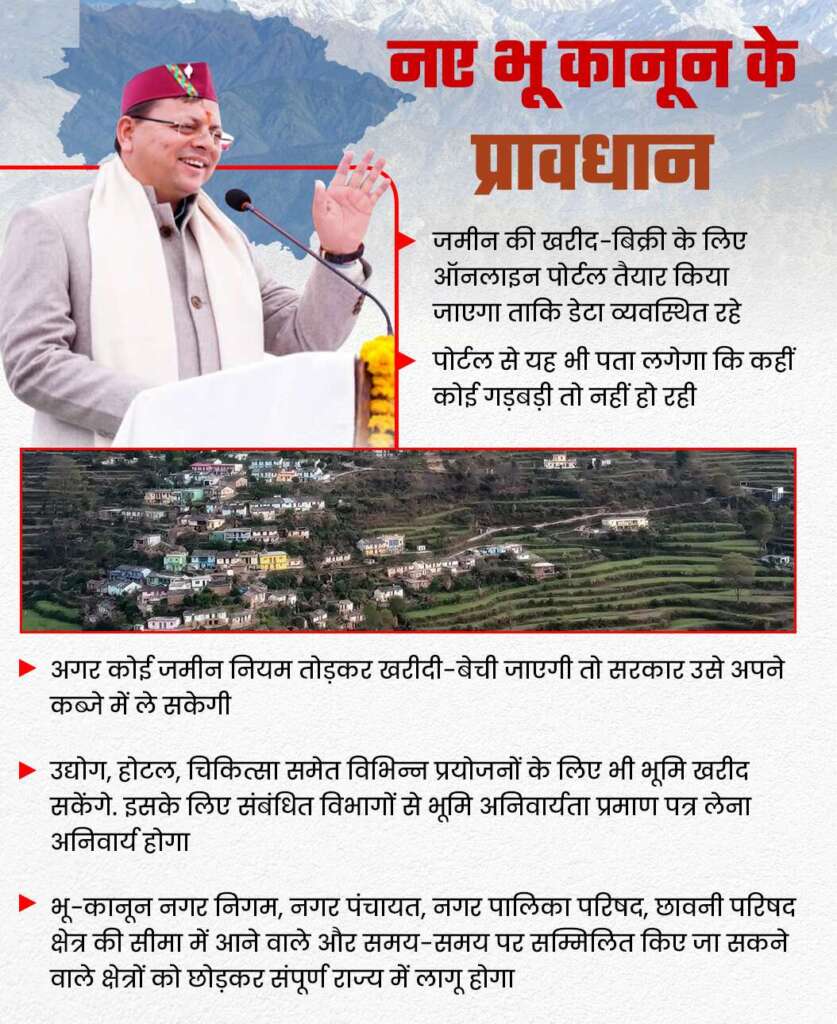 नए भू कानून के प्रावधान

जमीन की खरीद-बिक्री के लिए ऑनलाइन पोर्टल तैयार किया जाएगा ताकि डेटा व्यवस्थित रहे

पोर्टल से यह भी पता लगेगा कि कहीं कोई गड़बड़ी तो नहीं हो रही

अगर कोई जमीन नियम तोड़कर खरीदी-बेची जाएगी तो सरकार उसे अपने कब्जे में ले सकेगी

उद्योग, होटल, चिकित्सा समेत विभिन्न प्रयोजनों के लिए भी भूमि खरीद सकेंगे. इसके लिए संबंधित विभागों से भूमि अनिवार्यता प्रमाण पत्र लेना अनिवार्य होगा

भू-कानून नगर निगम, नगर पंचायत, नगर पालिका परिषद, छावनी परिषद क्षेत्र की सीमा में आने वाले और समय-समय पर सम्मिलित किए जा सकने वाले क्षेत्रों को छोड़कर संपूर्ण राज्य में लागू होगा